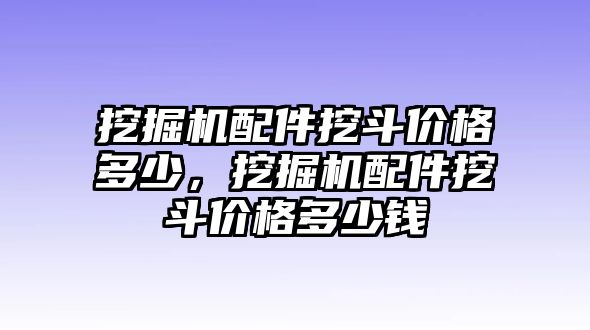 挖掘机配件挖斗价格多少，挖掘机配件挖斗价格多少钱